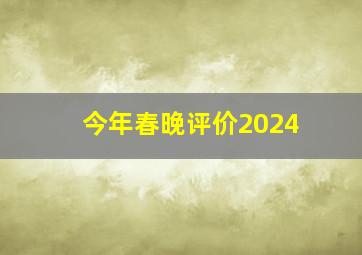 今年春晚评价2024